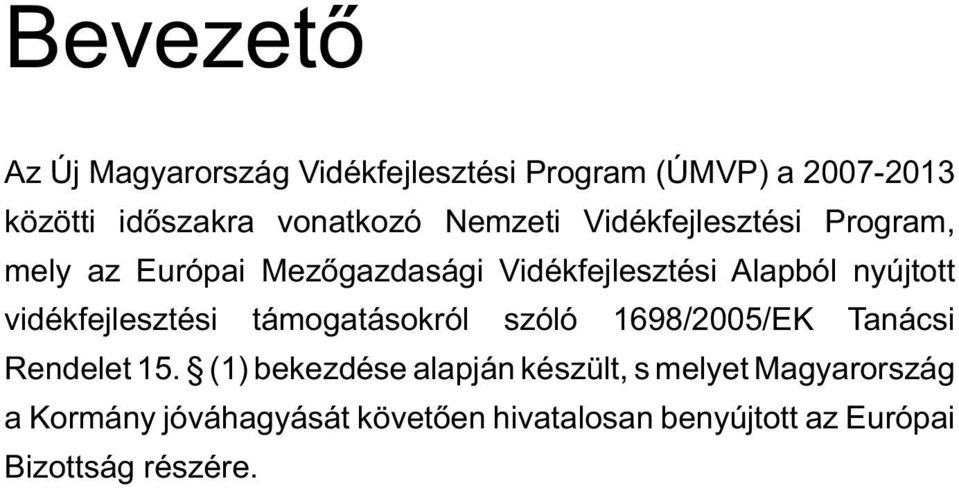 Bevezető

Az Új Magyarország Vidékfejlesztési Program (ÚMVP) a 2007-2013 közötti időszakra vonatkozó Nemzeti Vidékfejlesztési Program, mely az Európai Mezőgazdasági Vidékfejlesztési Alapból nyújtott vidékfejlesztési támogatásokról szóló 1698/2005/EK Tanácsi Rendelet 15. § (1) bekezdése alapján készült, s melyet Magyarország a Kormány jóváhagyását követően hivatalosan benyújtott az Európai Bizottság részére.